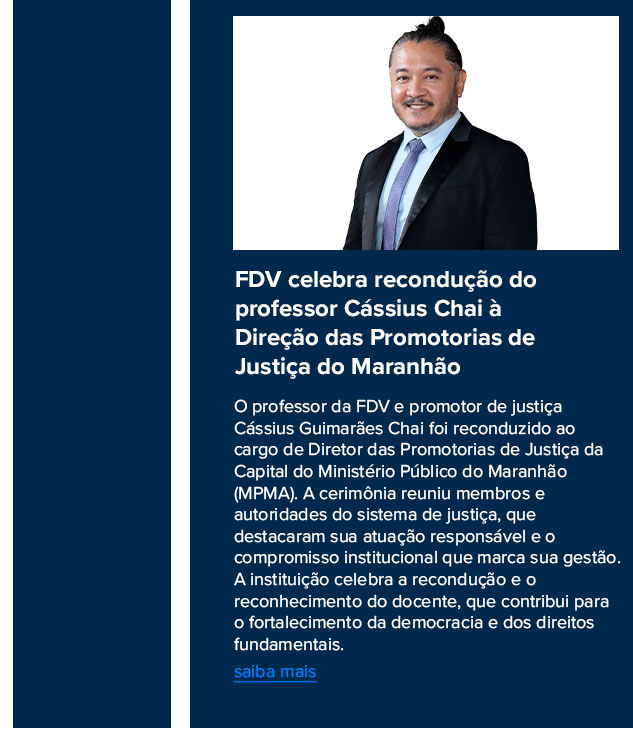 FDV celebra recondução do professor Cássius Chai à Direção das Promotorias de Justiça do Maranhão

O professor da FDV e promotor de justiça Cássius Guimarães Chai foi reconduzido ao cargo de Diretor das Promotorias de Justiça da Capital do Ministério Público do Maranhão (MPMA). A cerimônia reuniu membros e autoridades do sistema de justiça, que destacaram sua atuação responsável e o compromisso institucional que marca sua gestão. A instituição celebra a recondução e o reconhecimento do docente, que contribui para o fortalecimento da democracia e dos direitos fundamentais.

saiba mais